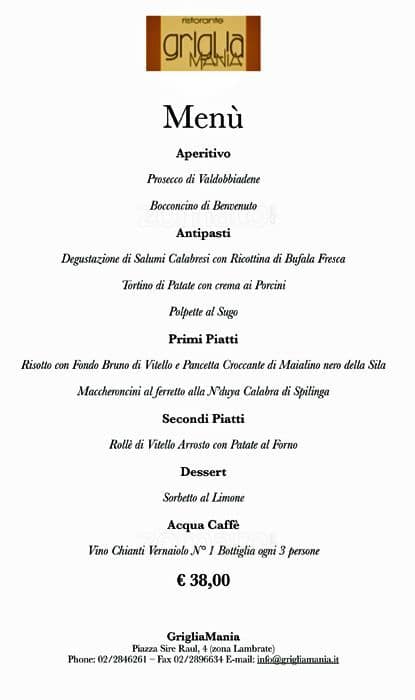 ristorante
griglia
MANIA

Menù

Aperitivo

Prosecco di Valdobbiadene

Bocconcino di Benvenuto

Antipasti

Degustazione di Salumi Calabresi con Ricottina di Bufala Fresca

Tortino di Patate con crema ai Porcini

Polpette al Sugo

Primi Piatti

Risotto con Fondo Bruno di Vitello e Pancetta Croccante di Maialino nero della Sila

Maccheroncini al ferretto alla N'duya Calabra di Spilinga

Secondi Piatti

Rollè di Vitello Arrosto con Patate al Forno

Dessert

Sorbetto al Limone

Acqua Caffè

Vino Chianti Vernaiolo N° 1 Bottiglia ogni 3 persone

€ 38,00

GrigliaMania
Piazza Sire Raul, 4 (zona Lambrate)
Phone: 02/2846261 – Fax 02/2896634 E-mail: info@grigliamania.it